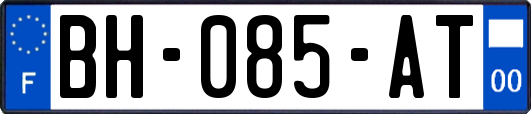 F

BH-085-AT

00